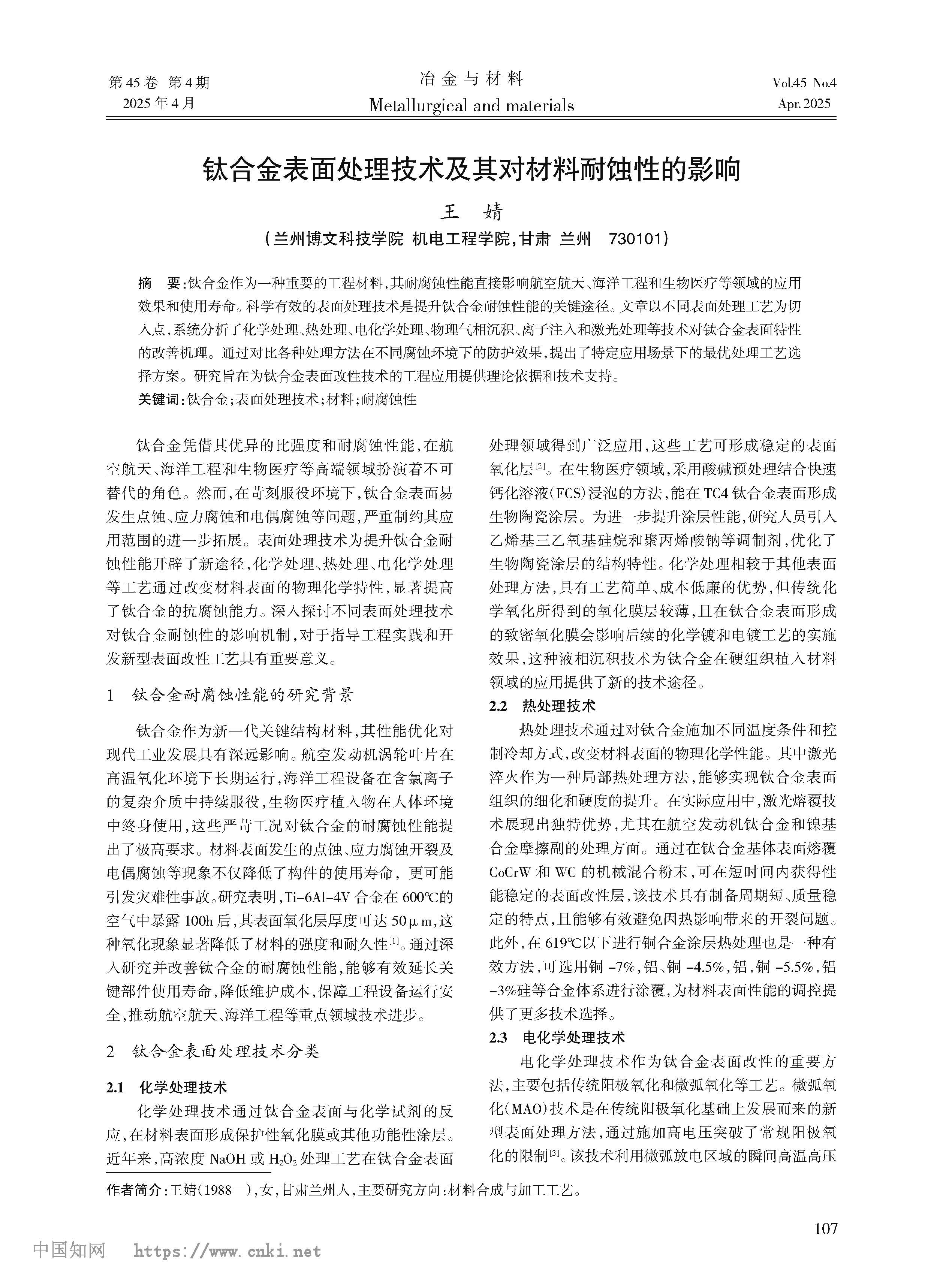 第45卷 第4期
2025年4月

冶金与材料
Metallurgical and materials

Vol.45 No.4
Apr. 2025

钛合金表面处理技术及其对材料耐蚀性的影响

王 婧

（兰州博文科技学院 机电工程学院，甘肃 兰州 730101）

摘 要：钛合金作为一种重要的工程材料，其耐腐蚀性能直接影响航空航天、海洋工程和生物医疗等领域的应用效果和使用寿命。科学有效的表面处理技术是提升钛合金耐蚀性能的关键途径。文章以不同表面处理工艺为切入点，系统分析了化学处理、热处理、电化学处理、物理气相沉积、离子注入和激光处理等技术对钛合金表面特性的改善机理。通过对比各种处理方法在不同腐蚀环境下的防护效果，提出了特定应用场景下的最优处理工艺选择方案。研究旨在为钛合金表面改性技术的工程应用提供理论依据和技术支持。

关键词：钛合金；表面处理技术；材料；耐腐蚀性

钛合金凭借其优异的比强度和耐腐蚀性能，在航空航天、海洋工程和生物医疗等高端领域扮演着不可替代的角色。然而，在苛刻服役环境下，钛合金表面易发生点蚀、应力腐蚀和电偶腐蚀等问题，严重制约其应用范围的进一步拓展。表面处理技术为提升钛合金耐蚀性能开辟了新途径，化学处理、热处理、电化学处理等工艺通过改变材料表面的物理化学特性，显著提高了钛合金的抗腐蚀能力。深入探讨不同表面处理技术对钛合金耐蚀性的影响机制，对于指导工程实践和开发新型表面改性工艺具有重要意义。

1 钛合金耐腐蚀性能的研究背景

钛合金作为新一代关键结构材料，其性能优化对现代工业发展具有深远影响。航空发动机涡轮叶片在高温氧化环境下长期运行，海洋工程设备在含氯离子的复杂介质中持续服役，生物医疗植入物在人体环境中终身使用，这些严苛工况对钛合金的耐腐蚀性能提出了极高要求。材料表面发生的点蚀、应力腐蚀开裂及电偶腐蚀等现象不仅降低了构件的使用寿命，更可能引发灾难性事故。研究表明，Ti-6Al-4V 合金在 600℃的空气中暴露 100h 后，其表面氧化层厚度可达 50μm，这种氧化现象显著降低了材料的强度和耐久性$^{[1]}$。通过深入研究并改善钛合金的耐腐蚀性能，能够有效延长关键部件使用寿命，降低维护成本，保障工程设备运行安全，推动航空航天、海洋工程等重点领域技术进步。

2 钛合金表面处理技术分类

2.1 化学处理技术

化学处理技术通过钛合金表面与化学试剂的反应，在材料表面形成保护性氧化膜或其他功能性涂层。近年来，高浓度 NaOH 或 $H_2O_2$ 处理工艺在钛合金表面处理领域得到广泛应用，这些工艺可形成稳定的表面氧化层$^{[2]}$。在生物医疗领域，采用酸碱预处理结合快速钙化溶液（FCS）浸泡的方法，能在 TC4 钛合金表面形成生物陶瓷涂层。为进一步提升涂层性能，研究人员引入乙烯基三乙氧基硅烷和聚丙烯酸钠等调制剂，优化了生物陶瓷涂层的结构特性。化学处理相较于其他表面处理方法，具有工艺简单、成本低廉的优势，但传统化学氧化所得到的氧化膜层较薄，且在钛合金表面形成的致密氧化膜会影响后续的化学镀和电镀工艺的实施效果，这种液相沉积技术为钛合金在硬组织植入材料领域的应用提供了新的技术途径。

2.2 热处理技术

热处理技术通过对钛合金施加不同温度条件和控制冷却方式，改变材料表面的物理化学性能。其中激光淬火作为一种局部热处理方法，能够实现钛合金表面组织的细化和硬度的提升。在实际应用中，激光熔覆技术展现出独特优势，尤其在航空发动机钛合金和镍基合金摩擦副的处理方面。通过在钛合金基体表面熔覆 CoCrW 和 WC 的机械混合粉末，可在短时间内获得性能稳定的表面改性层，该技术具有制备周期短、质量稳定的特点，且能够有效避免因热影响带来的开裂问题。此外，在 619℃以下进行铜合金涂层热处理也是一种有效方法，可选用铜 -7%，铝、铜 -4.5%，铝，铜 -5.5%，铝 -3%硅等合金体系进行涂覆，为材料表面性能的调控提供了更多技术选择。

2.3 电化学处理技术

电化学处理技术作为钛合金表面改性的重要方法，主要包括传统阳极氧化和微弧氧化等工艺。微弧氧化（MAO）技术是在传统阳极氧化基础上发展而来的新型表面处理方法，通过施加高电压突破了常规阳极氧化的限制$^{[3]}$。该技术利用微弧放电区域的瞬间高温高压

作者简介：王婧（1988—），女，甘肃兰州人，主要研究方向：材料合成与加工工艺。

107

中国知网 https://www.cnki.net